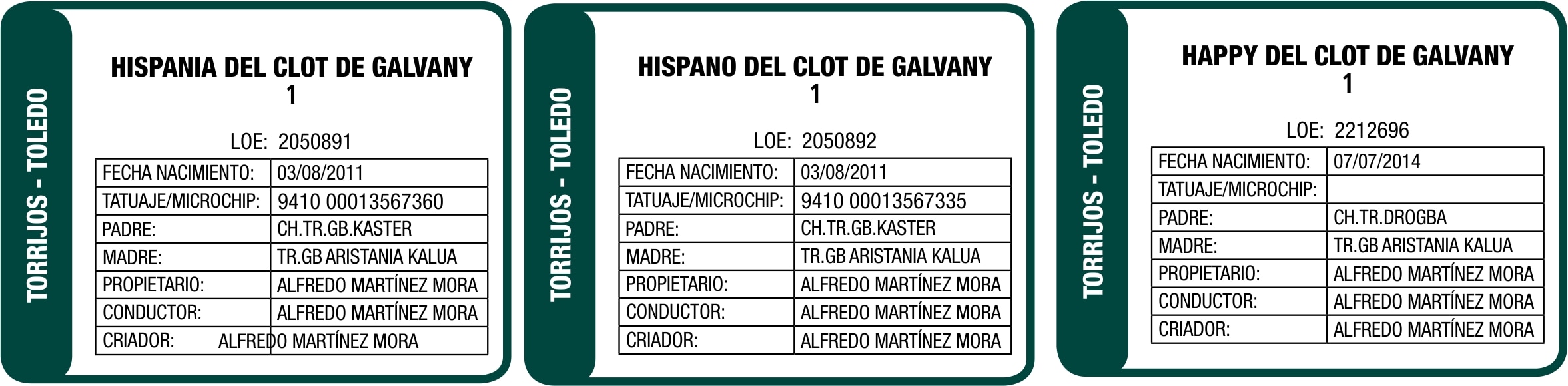 TORRIJOS - TOLEDO

HISPANIA DEL CLOT DE GALVANY
1

LOE: 2050891

| FECHA NACIMIENTO: | 03/08/2011 |
|---|---|
| TATUAJE/MICROCHIP: | 9410 00013567360 |
| PADRE: | CH.TR.GB.KASTER |
| MADRE: | TR.GB ARISTANIA KALUA |
| PROPIETARIO: | ALFREDO MARTÍNEZ MORA |
| CONDUCTOR: | ALFREDO MARTÍNEZ MORA |
| CRIADOR: | ALFREDO MARTÍNEZ MORA |

TORRIJOS - TOLEDO

HISPANO DEL CLOT DE GALVANY
1

LOE: 2050892

| FECHA NACIMIENTO: | 03/08/2011 |
|---|---|
| TATUAJE/MICROCHIP: | 9410 00013567335 |
| PADRE: | CH.TR.GB.KASTER |
| MADRE: | TR.GB ARISTANIA KALUA |
| PROPIETARIO: | ALFREDO MARTÍNEZ MORA |
| CONDUCTOR: | ALFREDO MARTÍNEZ MORA |
| CRIADOR: | ALFREDO MARTÍNEZ MORA |

TORRIJOS - TOLEDO

HAPPY DEL CLOT DE GALVANY
1

LOE: 2212696

| FECHA NACIMIENTO: | 07/07/2014 |
|---|---|
| TATUAJE/MICROCHIP: | |
| PADRE: | CH.TR.DROGBA |
| MADRE: | TR.GB ARISTANIA KALUA |
| PROPIETARIO: | ALFREDO MARTÍNEZ MORA |
| CONDUCTOR: | ALFREDO MARTÍNEZ MORA |
| CRIADOR: | ALFREDO MARTÍNEZ MORA |